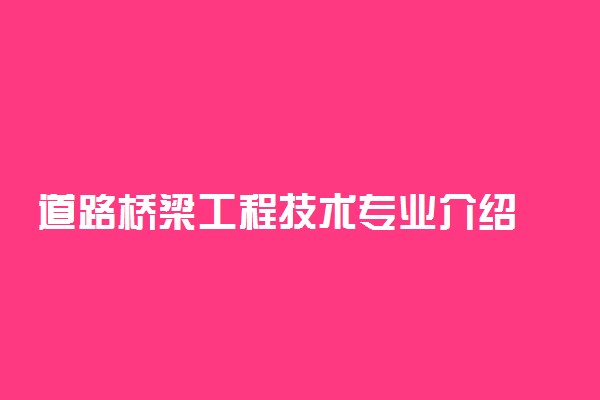 道路桥梁工程技术专业介绍